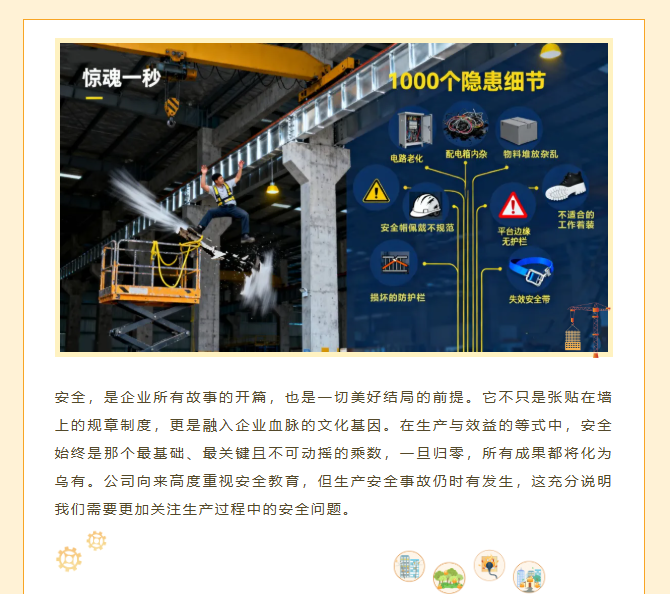 惊魂一秒

1000个隐患细节

电路老化

配电箱内杂

物料堆放杂乱

安全帽佩戴不规范

平台边缘无护栏

不适合的工作着装

损坏的防护栏

失效安全带

安全，是企业所有故事的开篇，也是一切美好结局的前提。它不只是张贴在墙上的规章制度，更是融入企业血脉的文化基因。在生产与效益的等式中，安全始终是那个最基础、最关键且不可动摇的乘数，一旦归零，所有成果都将化为乌有。公司向来高度重视安全教育，但生产安全事故仍时有发生，这充分说明我们需要更加关注生产过程中的安全问题。